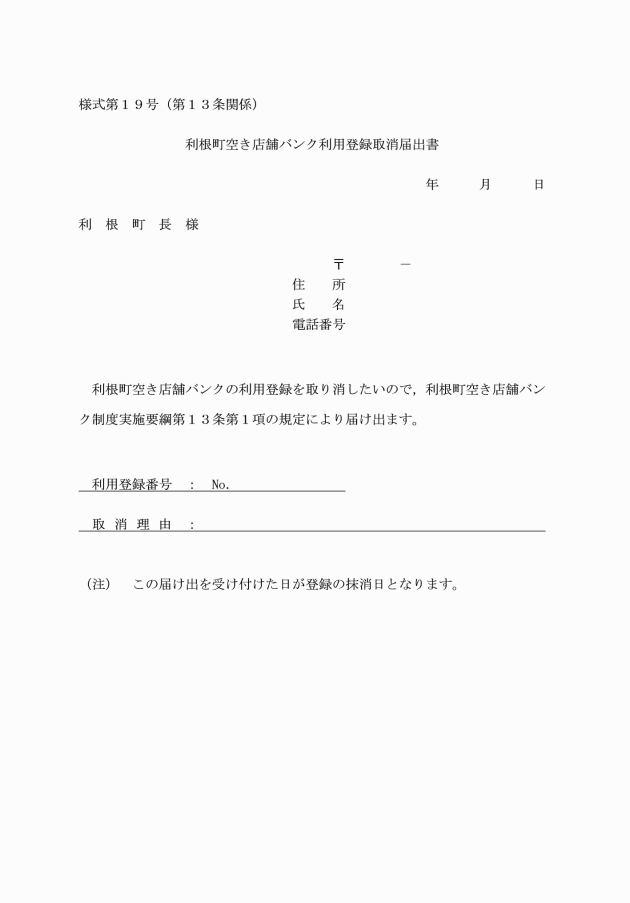 様式第１９号（第１３条関係）

利根町空き店舗バンク利用登録取消届出書

年　　月　　日

利　根　町　長　様

〒　　　－
住　　所
氏　　名
電話番号

利根町空き店舗バンクの利用登録を取り消したいので，利根町空き店舗バンク制度実施要綱第１３条第１項の規定により届け出ます。

利用登録番号　：　No.

取　消　理　由　：

（注）　この届け出を受け付けた日が登録の抹消日となります。